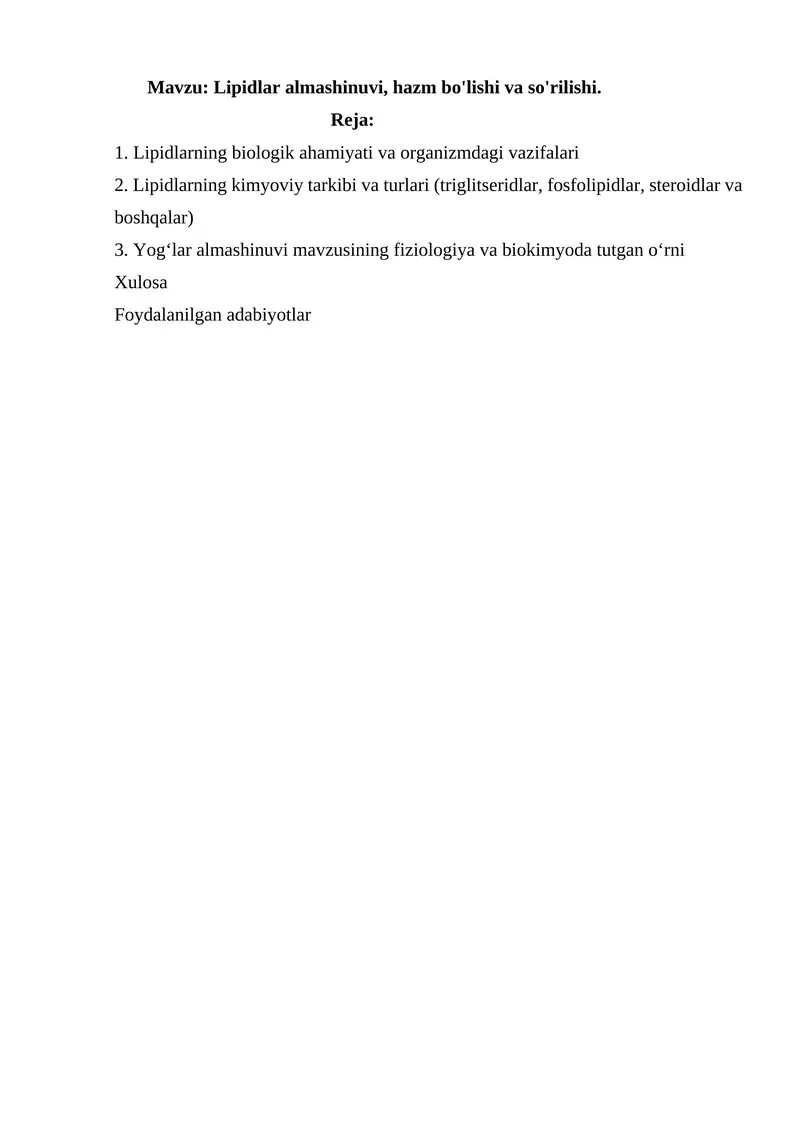 Mavzu: Lipidlar almashinuvi, hazm bo'lishi va so'rilishi.

Reja:

1. Lipidlarning biologik ahamiyati va organizmdagi vazifalari

2. Lipidlarning kimyoviy tarkibi va turlari (triglitseridlar, fosfolipidlar, steroidlar va boshqalar)

3. Yog‘lar almashinuvi mavzusining fiziologiya va biokimyoda tutgan o‘rni

Xulosa

Foydalanilgan adabiyotlar